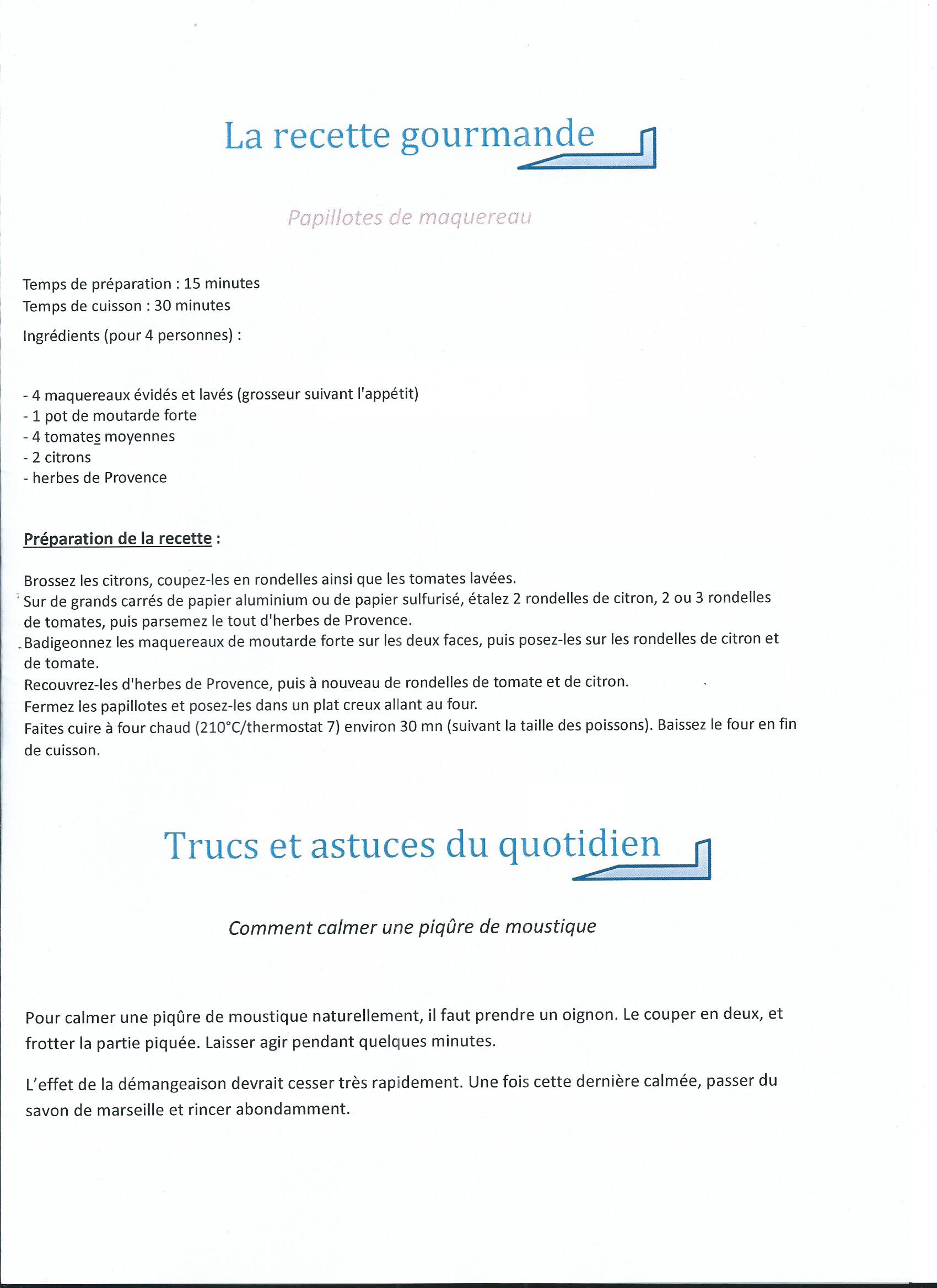 La recette gourmande

Papillotes de maquereau

Temps de préparation : 15 minutes
Temps de cuisson : 30 minutes
Ingrédients (pour 4 personnes) :

- 4 maquereaux évidés et lavés (grosseur suivant l'appétit)
- 1 pot de moutarde forte
- 4 tomates moyennes
- 2 citrons
- herbes de Provence

Préparation de la recette :

Brossez les citrons, coupez-les en rondelles ainsi que les tomates lavées.
Sur de grands carrés de papier aluminium ou de papier sulfurisé, étalez 2 rondelles de citron, 2 ou 3 rondelles de tomates, puis parsemez le tout d'herbes de Provence.
Badigeonnez les maquereaux de moutarde forte sur les deux faces, puis posez-les sur les rondelles de citron et de tomate.
Recouvrez-les d'herbes de Provence, puis à nouveau de rondelles de tomate et de citron.
Fermez les papillotes et posez-les dans un plat creux allant au four.
Faites cuire à four chaud (210°C/thermostat 7) environ 30 mn (suivant la taille des poissons). Baissez le four en fin de cuisson.

Trucs et astuces du quotidien

Comment calmer une piqûre de moustique

Pour calmer une piqûre de moustique naturellement, il faut prendre un oignon. Le couper en deux, et frotter la partie piquée. Laisser agir pendant quelques minutes.

L'effet de la démangeaison devrait cesser très rapidement. Une fois cette dernière calmée, passer du savon de marseille et rincer abondamment.